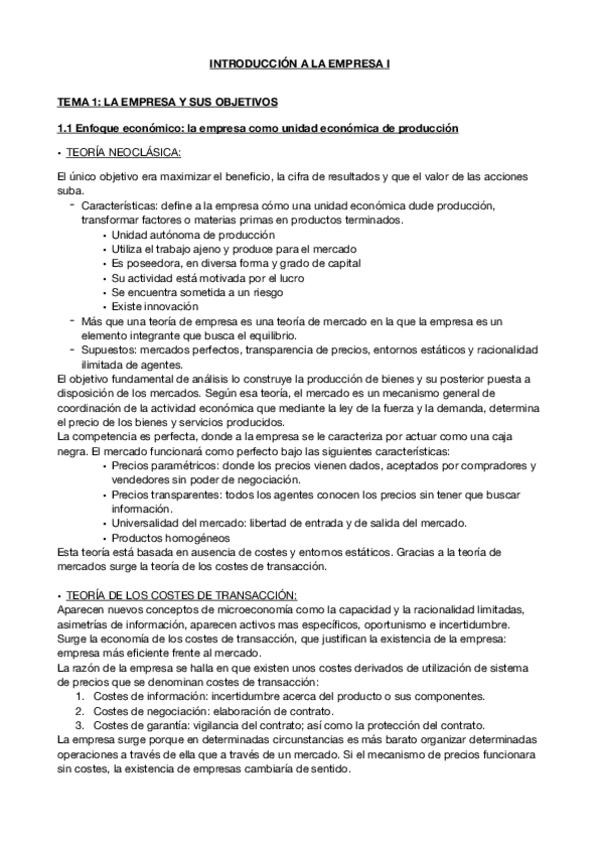 INTRODUCCIÓN A LA EMPRESA I

TEMA 1: LA EMPRESA Y SUS OBJETIVOS

1.1 Enfoque económico: la empresa como unidad económica de producción

• TEORÍA NEOCLÁSICA:

El único objetivo era maximizar el beneficio, la cifra de resultados y que el valor de las acciones suba.
- Características: define a la empresa cómo una unidad económica dude producción, transformar factores o materias primas en productos terminados.
• Unidad autónoma de producción
• Utiliza el trabajo ajeno y produce para el mercado
• Es poseedora, en diversa forma y grado de capital
• Su actividad está motivada por el lucro
• Se encuentra sometida a un riesgo
• Existe innovación
- Más que una teoría de empresa es una teoría de mercado en la que la empresa es un elemento integrante que busca el equilibrio.
- Supuestos: mercados perfectos, transparencia de precios, entornos estáticos y racionalidad ilimitada de agentes.
El objetivo fundamental de análisis lo construye la producción de bienes y su posterior puesta a disposición de los mercados. Según esa teoría, el mercado es un mecanismo general de coordinación de la actividad económica que mediante la ley de la fuerza y la demanda, determina el precio de los bienes y servicios producidos.
La competencia es perfecta, donde a la empresa se le caracteriza por actuar como una caja negra. El mercado funcionará como perfecto bajo las siguientes características:
• Precios paramétricos: donde los precios vienen dados, aceptados por compradores y vendedores sin poder de negociación.
• Precios transparentes: todos los agentes conocen los precios sin tener que buscar información.
• Universalidad del mercado: libertad de entrada y de salida del mercado.
• Productos homogéneos
Esta teoría está basada en ausencia de costes y entornos estáticos. Gracias a la teoría de mercados surge la teoría de los costes de transacción.

• TEORÍA DE LOS COSTES DE TRANSACCIÓN:
Aparecen nuevos conceptos de microeconomía como la capacidad y la racionalidad limitadas, asimetrías de información, aparecen activos mas específicos, oportunismo e incertidumbre.
Surge la economía de los costes de transacción, que justifican la existencia de la empresa: empresa más eficiente frente al mercado.
La razón de la empresa se halla en que existen unos costes derivados de utilización de sistema de precios que se denominan costes de transacción:
1. Costes de información: incertidumbre acerca del producto o sus componentes.
2. Costes de negociación: elaboración de contrato.
3. Costes de garantía: vigilancia del contrato; así como la protección del contrato.
La empresa surge porque en determinadas circunstancias es más barato organizar determinadas operaciones a través de ella que a través de un mercado. Si el mecanismo de precios funcionara sin costes, la existencia de empresas cambiaría de sentido.